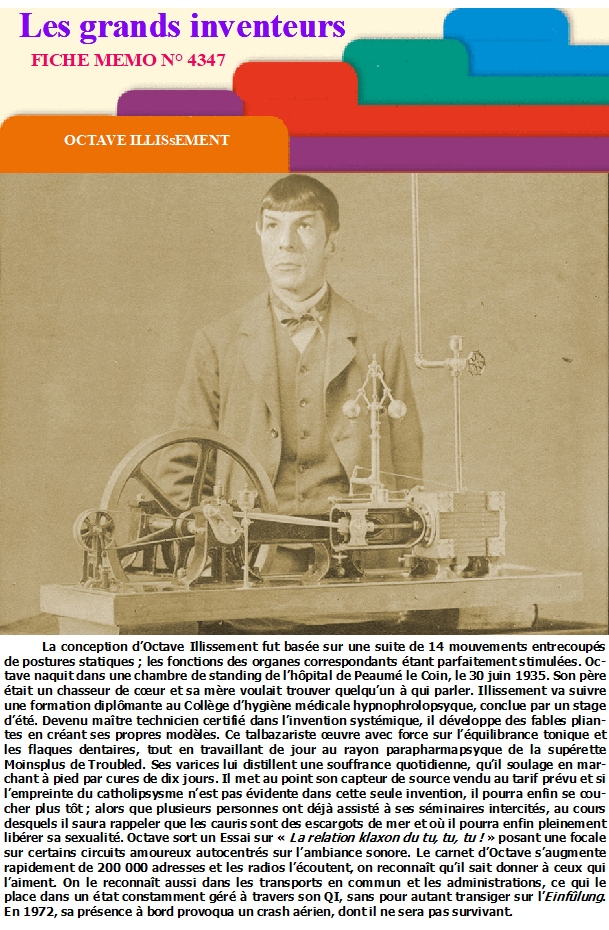 Les grands inventeurs

FICHE MEMO N° 4347

OCTAVE ILLISsEMENT

La conception d'Octave Illissement fut basée sur une suite de 14 mouvements entrecoupés de postures statiques ; les fonctions des organes correspondants étant parfaitement stimulées. Octave naquit dans une chambre de standing de l'hôpital de Peaumé le Coin, le 30 juin 1935. Son père était un chasseur de cœur et sa mère voulait trouver quelqu'un à qui parler. Illissement va suivre une formation diplômante au Collège d'hygiène médicale hypnophrolopsyque, conclue par un stage d'été. Devenu maître technicien certifié dans l'invention systémique, il développe des fables pliantes en créant ses propres modèles. Ce talbazariste œuvre avec force sur l'équilibrance tonique et les flaques dentaires, tout en travaillant de jour au rayon parapharmapsyque de la supérette Moinsplus de Troubled. Ses varices lui distillent une souffrance quotidienne, qu'il soulage en marchant à pied par cures de dix jours. Il met au point son capteur de source vendu au tarif prévu et si l'empreinte du catholipsysme n'est pas évidente dans cette seule invention, il pourra enfin se coucher plus tôt ; alors que plusieurs personnes ont déjà assisté à ses séminaires intercités, au cours desquels il saura rappeler que les cauris sont des escargots de mer et où il pourra enfin pleinement libérer sa sexualité. Octave sort un Essai sur « La relation klaxon du tu, tu, tu ! » posant une focale sur certains circuits amoureux autocentrés sur l'ambiance sonore. Le carnet d'Octave s'augmente rapidement de 200 000 adresses et les radios l'écoutent, on reconnaît qu'il sait donner à ceux qui l'aiment. On le reconnaît aussi dans les transports en commun et les administrations, ce qui le place dans un état constamment géré à travers son QI, sans pour autant transiger sur l'Einfülung. En 1972, sa présence à bord provoqua un crash aérien, dont il ne sera pas survivant.